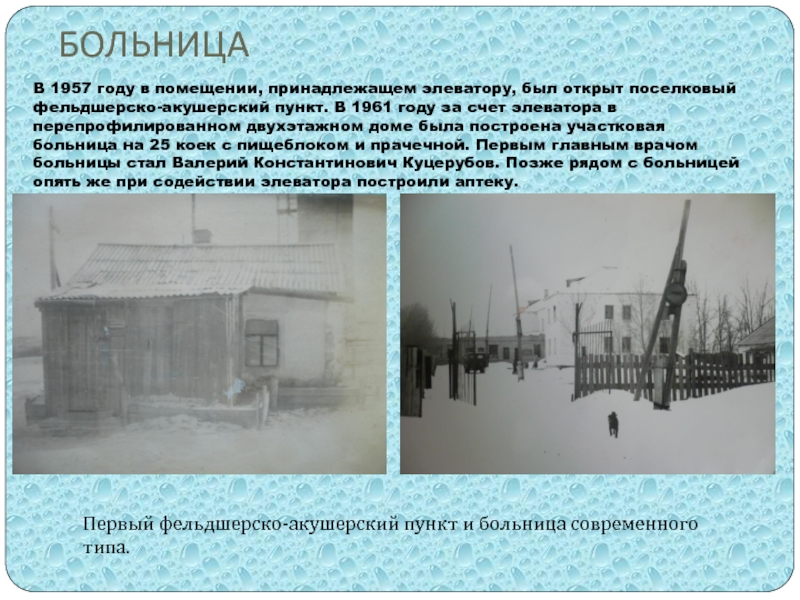 БОЛЬНИЦА

В 1957 году в помещении, принадлежащем элеватору, был открыт поселковый фельдшерско-акушерский пункт. В 1961 году за счет элеватора в перепрофилированном двухэтажном доме была построена участковая больница на 25 коек с пищеблоком и прачечной. Первым главным врачом больницы стал Валерий Константинович Куцерубов. Позже рядом с больницей опять же при содействии элеватора построили аптеку.

Первый фельдшерско-акушерский пункт и больница современного типа.